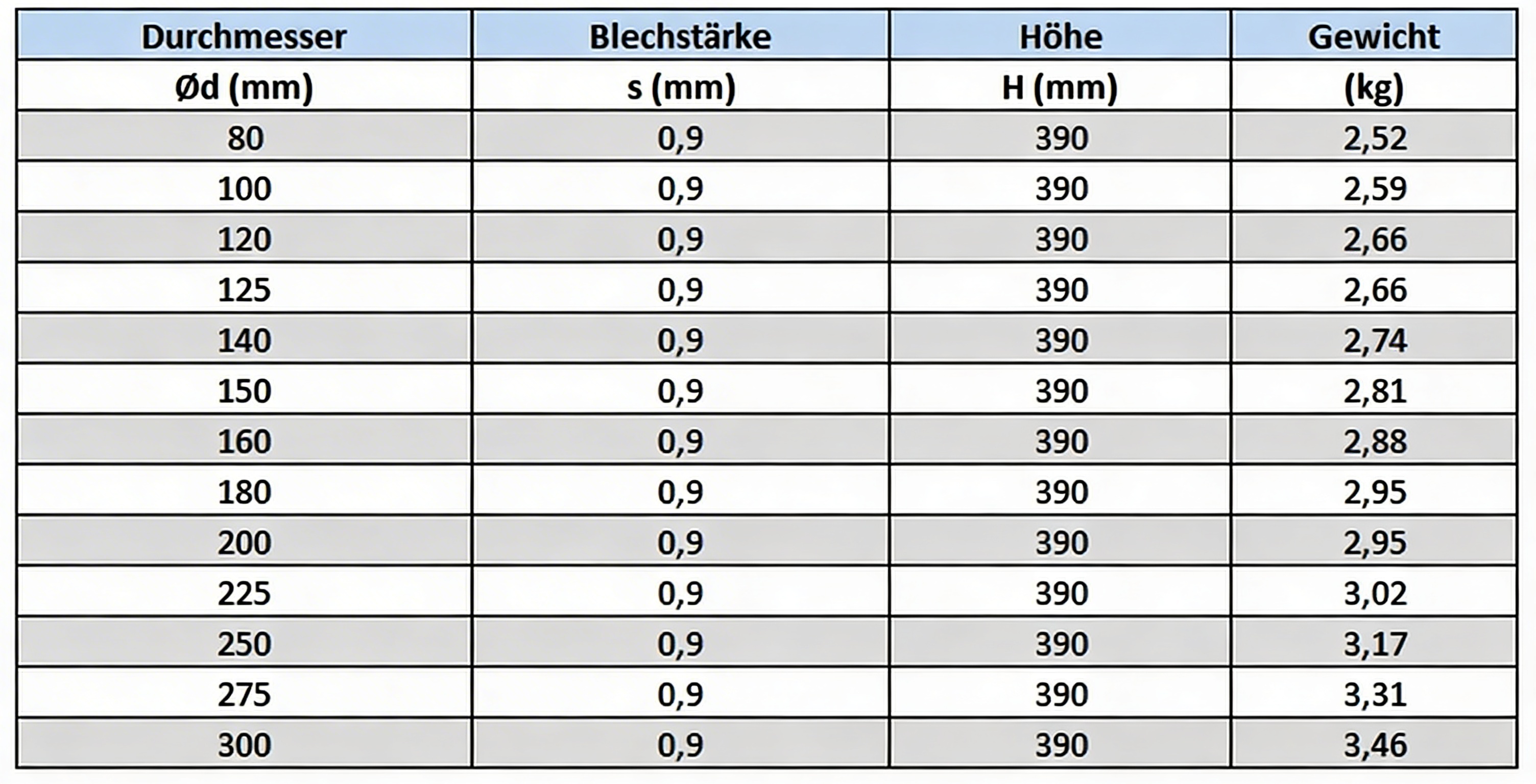 | Durchmesser | Blechstärke | Höhe | Gewicht |
|---|---|---|---|
| Ød (mm) | s (mm) | H (mm) | (kg) |
| 80 | 0,9 | 390 | 2,52 |
| 100 | 0,9 | 390 | 2,59 |
| 120 | 0,9 | 390 | 2,66 |
| 125 | 0,9 | 390 | 2,66 |
| 140 | 0,9 | 390 | 2,74 |
| 150 | 0,9 | 390 | 2,81 |
| 160 | 0,9 | 390 | 2,88 |
| 180 | 0,9 | 390 | 2,95 |
| 200 | 0,9 | 390 | 2,95 |
| 225 | 0,9 | 390 | 3,02 |
| 250 | 0,9 | 390 | 3,17 |
| 275 | 0,9 | 390 | 3,31 |
| 300 | 0,9 | 390 | 3,46 |